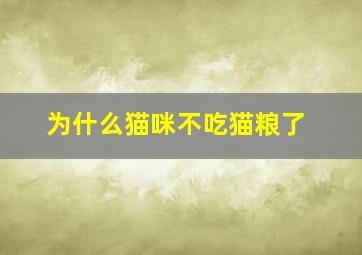 为什么猫咪不吃猫粮了